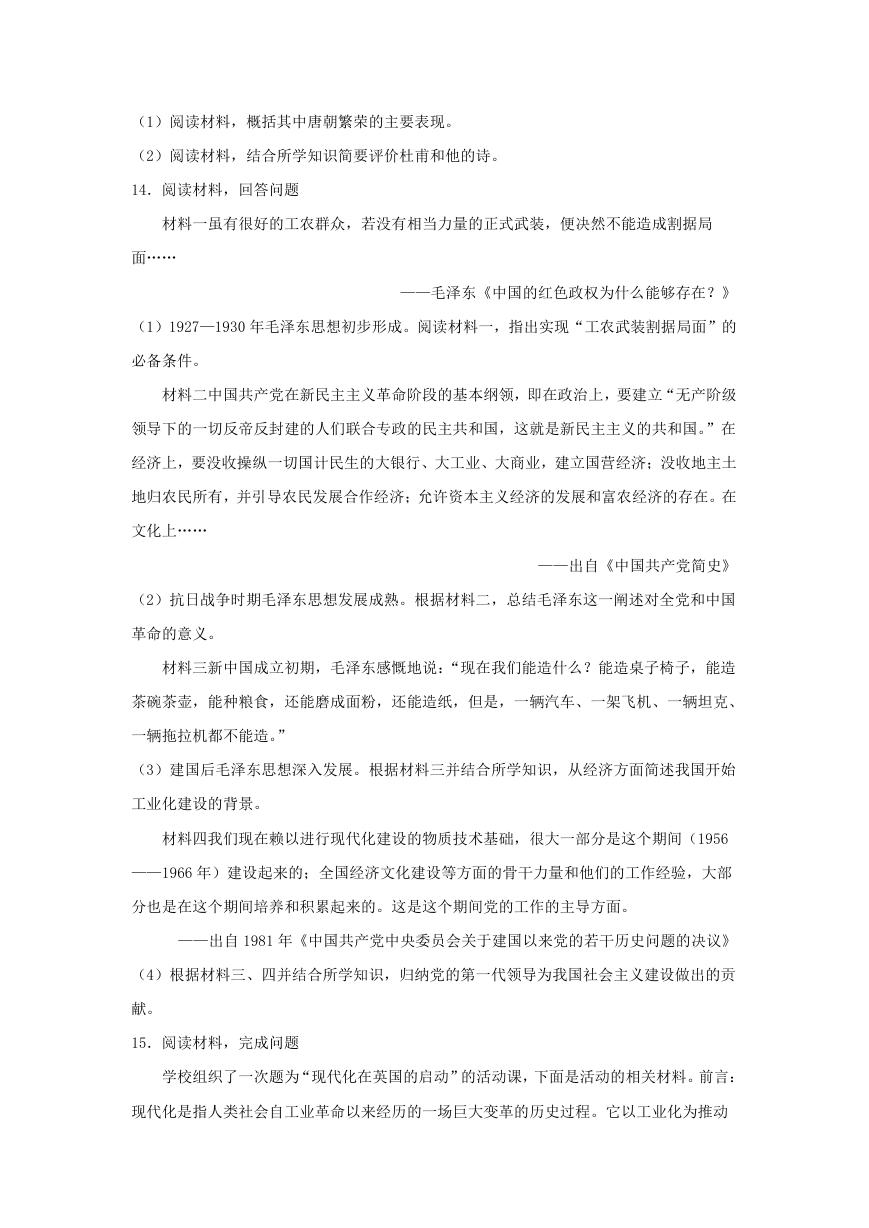 （1）阅读材料，概括其中唐朝繁荣的主要表现。

（2）阅读材料，结合所学知识简要评价杜甫和他的诗。

14．阅读材料，回答问题

材料一虽有很好的工农群众，若没有相当力量的正式武装，便决然不能造成割据局面……

——毛泽东《中国的红色政权为什么能够存在？》

（1）1927—1930 年毛泽东思想初步形成。阅读材料一，指出实现“工农武装割据局面”的必备条件。

材料二中国共产党在新民主主义革命阶段的基本纲领，即在政治上，要建立“无产阶级领导下的一切反帝反封建的人们联合专政的民主共和国，这就是新民主主义的共和国。”在经济上，要没收操纵一切国计民生的大银行、大工业、大商业，建立国营经济；没收地主土地归农民所有，并引导农民发展合作经济；允许资本主义经济的发展和富农经济的存在。在文化上……

——出自《中国共产党简史》

（2）抗日战争时期毛泽东思想发展成熟。根据材料二，总结毛泽东这一阐述对全党和中国革命的意义。

材料三新中国成立初期，毛泽东感慨地说：“现在我们能造什么？能造桌子椅子，能造茶碗茶壶，能种粮食，还能磨成面粉，还能造纸，但是，一辆汽车、一架飞机、一辆坦克、一辆拖拉机都不能造。”

（3）建国后毛泽东思想深入发展。根据材料三并结合所学知识，从经济方面简述我国开始工业化建设的背景。

材料四我们现在赖以进行现代化建设的物质技术基础，很大一部分是这个期间（1956——1966 年）建设起来的；全国经济文化建设等方面的骨干力量和他们的工作经验，大部分也是在这个期间培养和积累起来的。这是这个期间党的工作的主导方面。

——出自 1981 年《中国共产党中央委员会关于建国以来党的若干历史问题的决议》

（4）根据材料三、四并结合所学知识，归纳党的第一代领导为我国社会主义建设做出的贡献。

15．阅读材料，完成问题

学校组织了一次题为“现代化在英国的启动”的活动课，下面是活动的相关材料。前言：现代化是指人类社会自工业革命以来经历的一场巨大变革的历史过程。它以工业化为推动